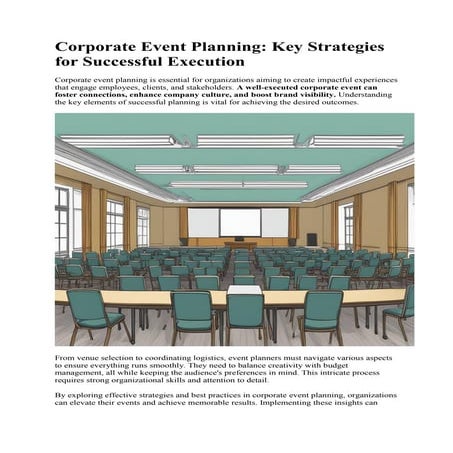 Corporate Event Planning: Key Strategies for Successful Execution

Corporate event planning is essential for organizations aiming to create impactful experiences that engage employees, clients, and stakeholders. A well-executed corporate event can foster connections, enhance company culture, and boost brand visibility. Understanding the key elements of successful planning is vital for achieving the desired outcomes.

From venue selection to coordinating logistics, event planners must navigate various aspects to ensure everything runs smoothly. They need to balance creativity with budget management, all while keeping the audience's preferences in mind. This intricate process requires strong organizational skills and attention to detail.

By exploring effective strategies and best practices in corporate event planning, organizations can elevate their events and achieve memorable results. Implementing these insights can